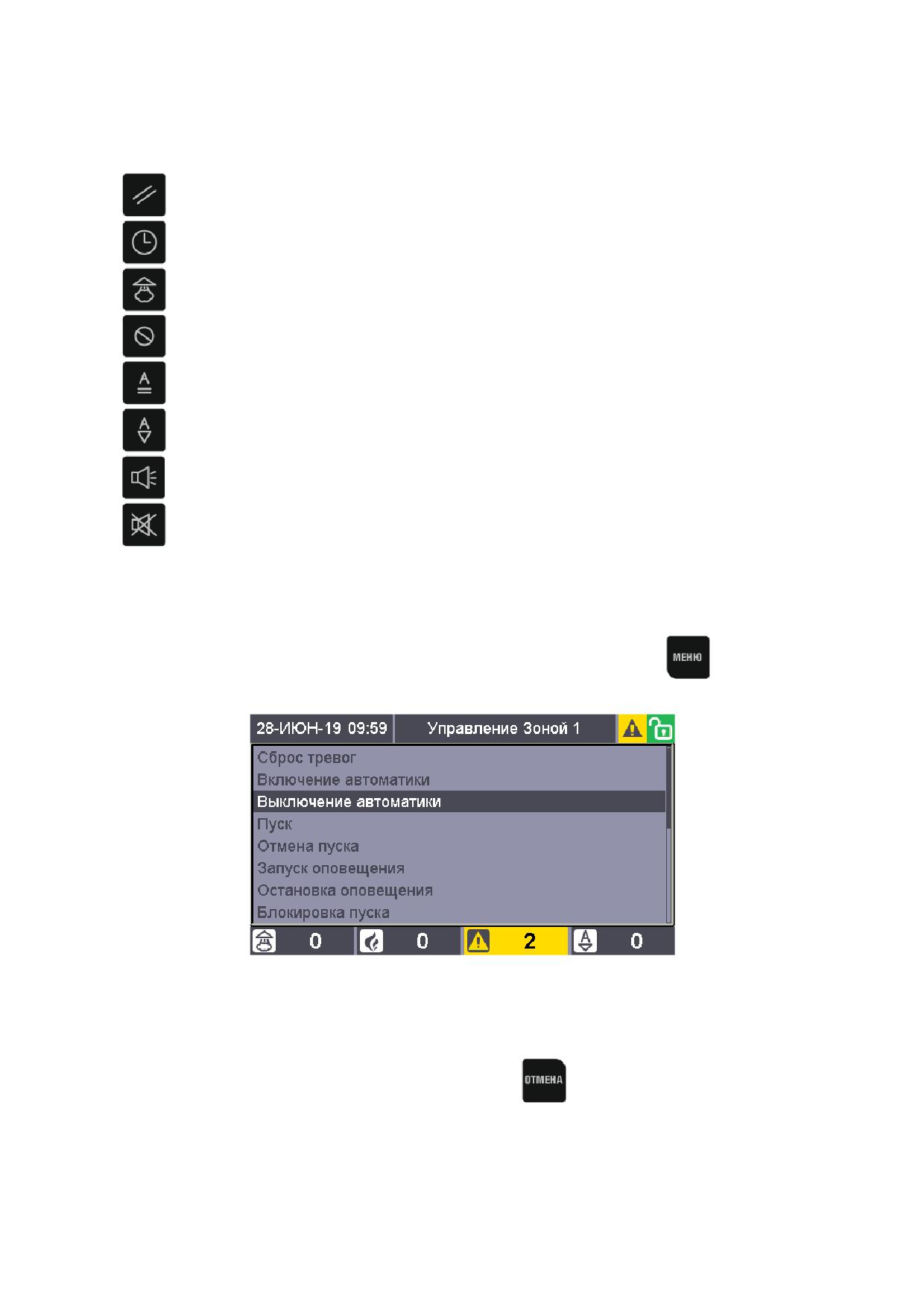 МЕНЮ

28-ИЮН-19 09:59
Управление Зоной 1

Сброс тревог
Включение автоматики
Выключение автоматики
Пуск
Отмена пуска
Запуск оповещения
Остановка оповещения
Блокировка пуска

0 0 2 0

ОТМЕНА